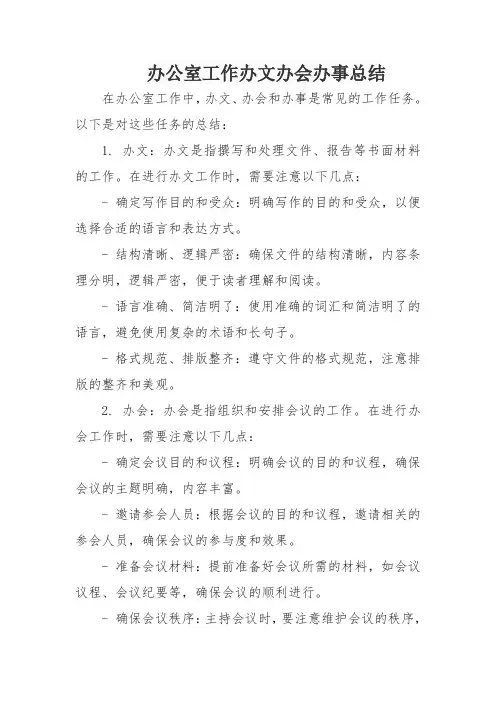 办公室工作办文办会办事总结

在办公室工作中，办文、办会和办事是常见的工作任务。以下是对这些任务的总结：

1. 办文：办文是指撰写和处理文件、报告等书面材料的工作。在进行办文工作时，需要注意以下几点：

- 确定写作目的和受众：明确写作的目的和受众，以便选择合适的语言和表达方式。

- 结构清晰、逻辑严密：确保文件的结构清晰，内容条理分明，逻辑严密，便于读者理解和阅读。

- 语言准确、简洁明了：使用准确的词汇和简洁明了的语言，避免使用复杂的术语和长句子。

- 格式规范、排版整齐：遵守文件的格式规范，注意排版的整齐和美观。

2. 办会：办会是指组织和安排会议的工作。在进行办会工作时，需要注意以下几点：

- 确定会议目的和议程：明确会议的目的和议程，确保会议的主题明确，内容丰富。

- 邀请参会人员：根据会议的目的和议程，邀请相关的参会人员，确保会议的参与度和效果。

- 准备会议材料：提前准备好会议所需的材料，如会议议程、会议纪要等，确保会议的顺利进行。

- 确保会议秩序：主持会议时，要注意维护会议的秩序，